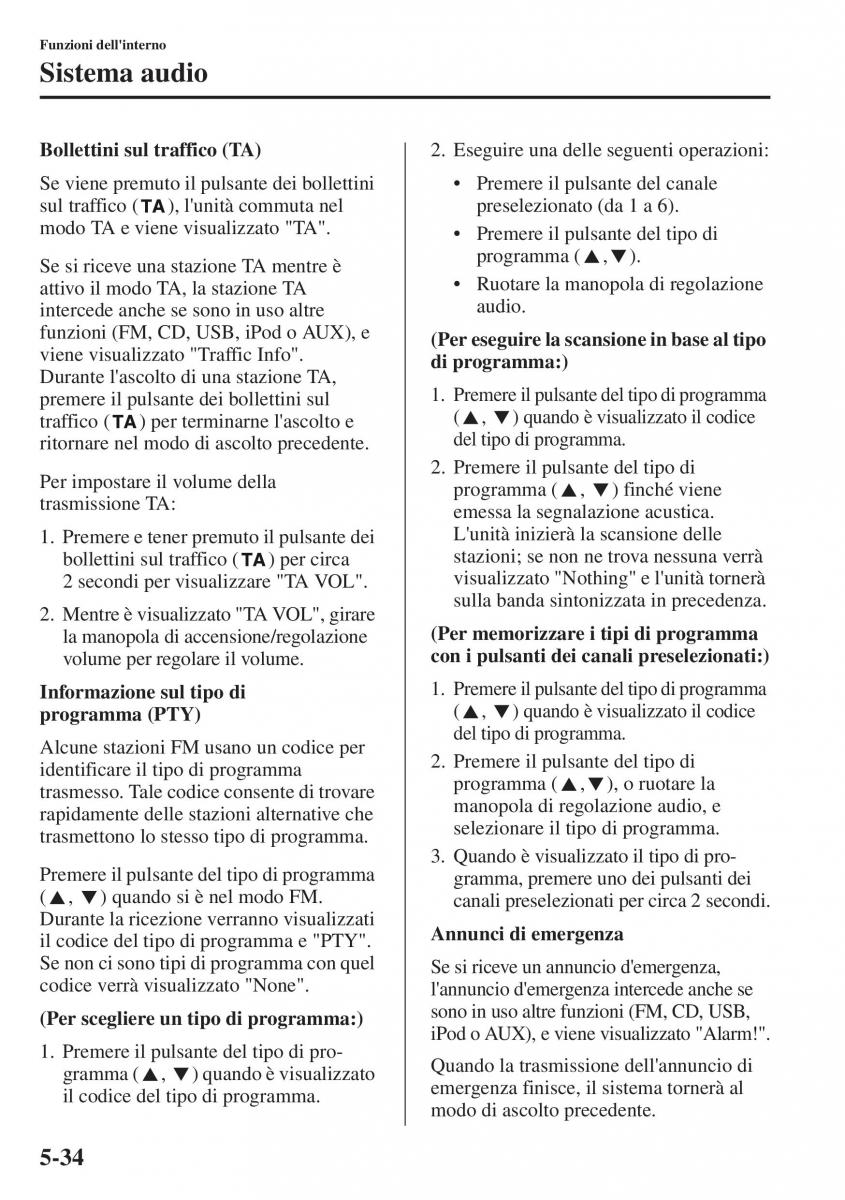 Funzioni dell'interno

Sistema audio

Bollettini sul traffico (TA)

Se viene premuto il pulsante dei bollettini sul traffico (TA), l'unità commuta nel modo TA e viene visualizzato "TA".

Se si riceve una stazione TA mentre è attivo il modo TA, la stazione TA intercede anche se sono in uso altre funzioni (FM, CD, USB, iPod o AUX), e viene visualizzato "Traffic Info". Durante l'ascolto di una stazione TA, premere il pulsante dei bollettini sul traffico (TA) per terminarne l'ascolto e ritornare nel modo di ascolto precedente.

Per impostare il volume della trasmissione TA:

1. Premere e tener premuto il pulsante dei bollettini sul traffico (TA) per circa 2 secondi per visualizzare "TA VOL".

2. Mentre è visualizzato "TA VOL", girare la manopola di accensione/regolazione volume per regolare il volume.

Informazione sul tipo di programma (PTY)

Alcune stazioni FM usano un codice per identificare il tipo di programma trasmesso. Tale codice consente di trovare rapidamente delle stazioni alternative che trasmettono lo stesso tipo di programma.

Premere il pulsante del tipo di programma (▲, ▼) quando si è nel modo FM. Durante la ricezione verranno visualizzati il codice del tipo di programma e "PTY". Se non ci sono tipi di programma con quel codice verrà visualizzato "None".

(Per scegliere un tipo di programma:)

1. Premere il pulsante del tipo di programma (▲, ▼) quando è visualizzato il codice del tipo di programma.

2. Eseguire una delle seguenti operazioni:

• Premere il pulsante del canale preselezionato (da 1 a 6).
• Premere il pulsante del tipo di programma (▲,▼).
• Ruotare la manopola di regolazione audio.

(Per eseguire la scansione in base al tipo di programma:)

1. Premere il pulsante del tipo di programma (▲, ▼) quando è visualizzato il codice del tipo di programma.

2. Premere il pulsante del tipo di programma (▲, ▼) finché viene emessa la segnalazione acustica. L'unità inizierà la scansione delle stazioni; se non ne trova nessuna verrà visualizzato "Nothing" e l'unità tornerà sulla banda sintonizzata in precedenza.

(Per memorizzare i tipi di programma con i pulsanti dei canali preselezionati:)

1. Premere il pulsante del tipo di programma (▲, ▼) quando è visualizzato il codice del tipo di programma.

2. Premere il pulsante del tipo di programma (▲,▼), o ruotare la manopola di regolazione audio, e selezionare il tipo di programma.

3. Quando è visualizzato il tipo di programma, premere uno dei pulsanti dei canali preselezionati per circa 2 secondi.

Annunci di emergenza

Se si riceve un annuncio d'emergenza, l'annuncio d'emergenza intercede anche se sono in uso altre funzioni (FM, CD, USB, iPod o AUX), e viene visualizzato "Alarm!".

Quando la trasmissione dell'annuncio di emergenza finisce, il sistema tornerà al modo di ascolto precedente.

5-34